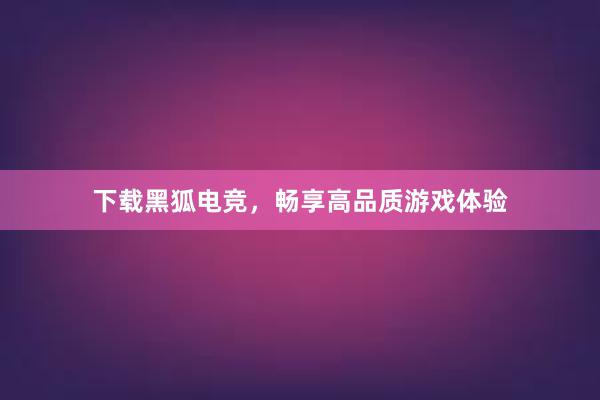 下载黑狐电竞，畅享高品质游戏体验